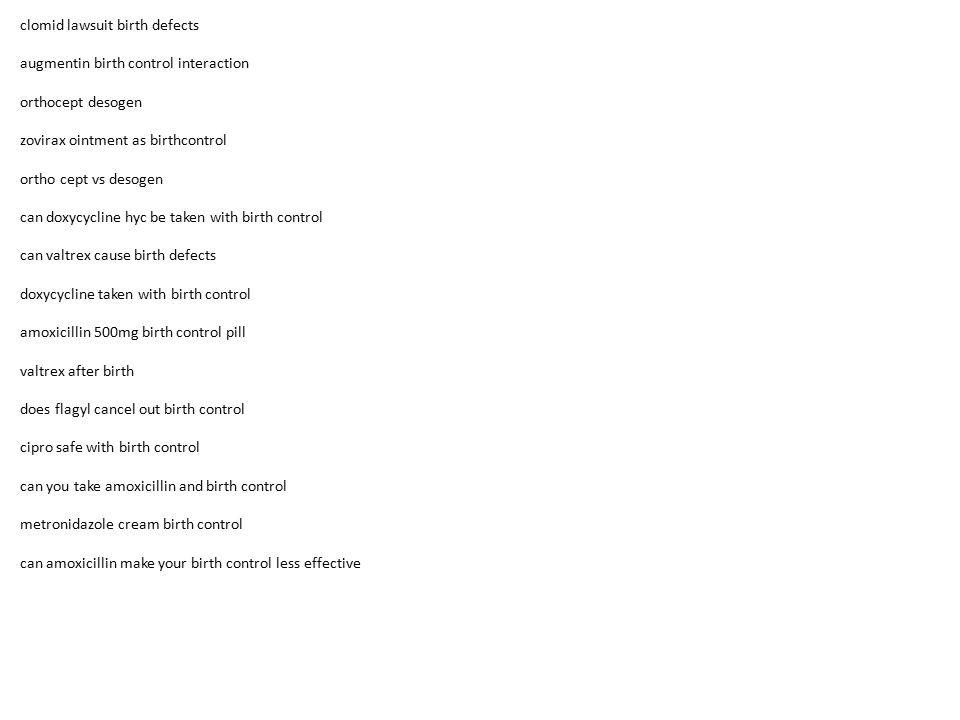 clomid lawsuit birth defects

augmentin birth control interaction

orthocept desogen

zovirax ointment as birthcontrol

ortho cept vs desogen

can doxycycline hyc be taken with birth control

can valtrex cause birth defects

doxycycline taken with birth control

amoxicillin 500mg birth control pill

valtrex after birth

does flagyl cancel out birth control

cipro safe with birth control

can you take amoxicillin and birth control

metronidazole cream birth control

can amoxicillin make your birth control less effective